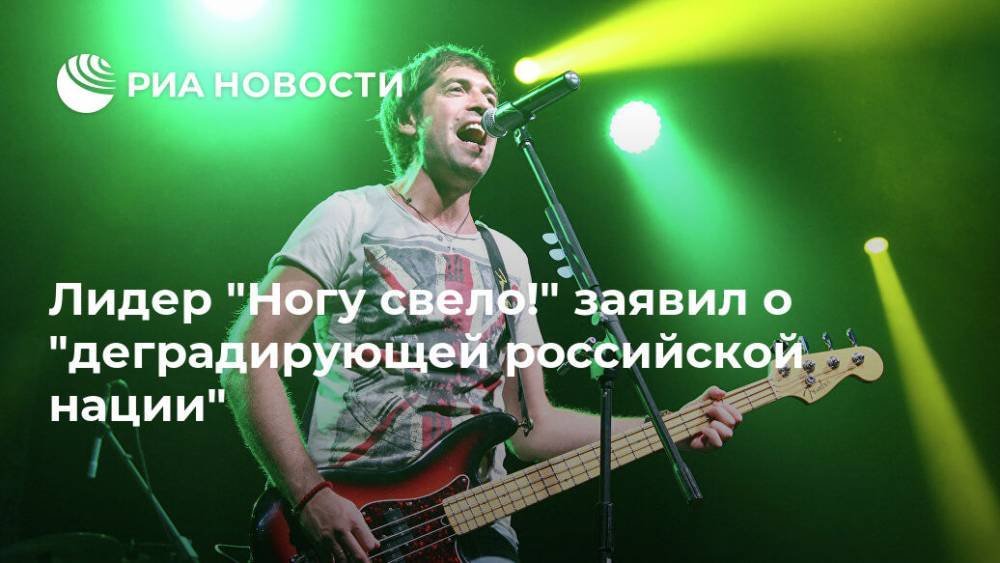 РИА НОВОСТИ

Лидер "Ногу свело!" заявил о "деградирующей российской нации"